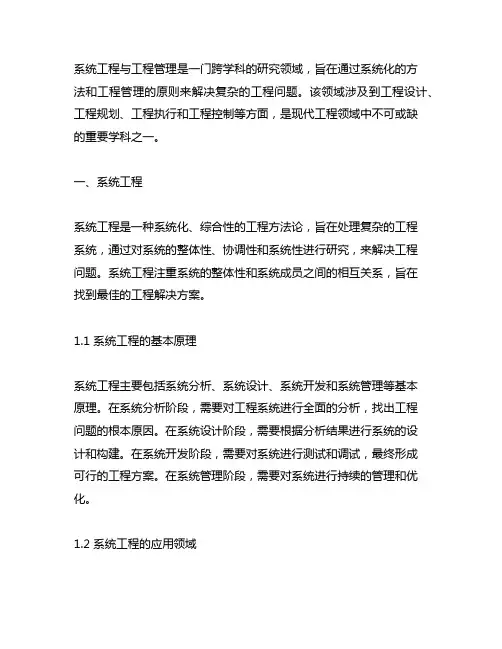 系统工程与工程管理是一门跨学科的研究领域，旨在通过系统化的方法和工程管理的原则来解决复杂的工程问题。该领域涉及到工程设计、工程规划、工程执行和工程控制等方面，是现代工程领域中不可或缺的重要学科之一。

一、系统工程

系统工程是一种系统化、综合性的工程方法论，旨在处理复杂的工程系统，通过对系统的整体性、协调性和系统性进行研究，来解决工程问题。系统工程注重系统的整体性和系统成员之间的相互关系，旨在找到最佳的工程解决方案。

1.1 系统工程的基本原理

系统工程主要包括系统分析、系统设计、系统开发和系统管理等基本原理。在系统分析阶段，需要对工程系统进行全面的分析，找出工程问题的根本原因。在系统设计阶段，需要根据分析结果进行系统的设计和构建。在系统开发阶段，需要对系统进行测试和调试，最终形成可行的工程方案。在系统管理阶段，需要对系统进行持续的管理和优化。

1.2 系统工程的应用领域